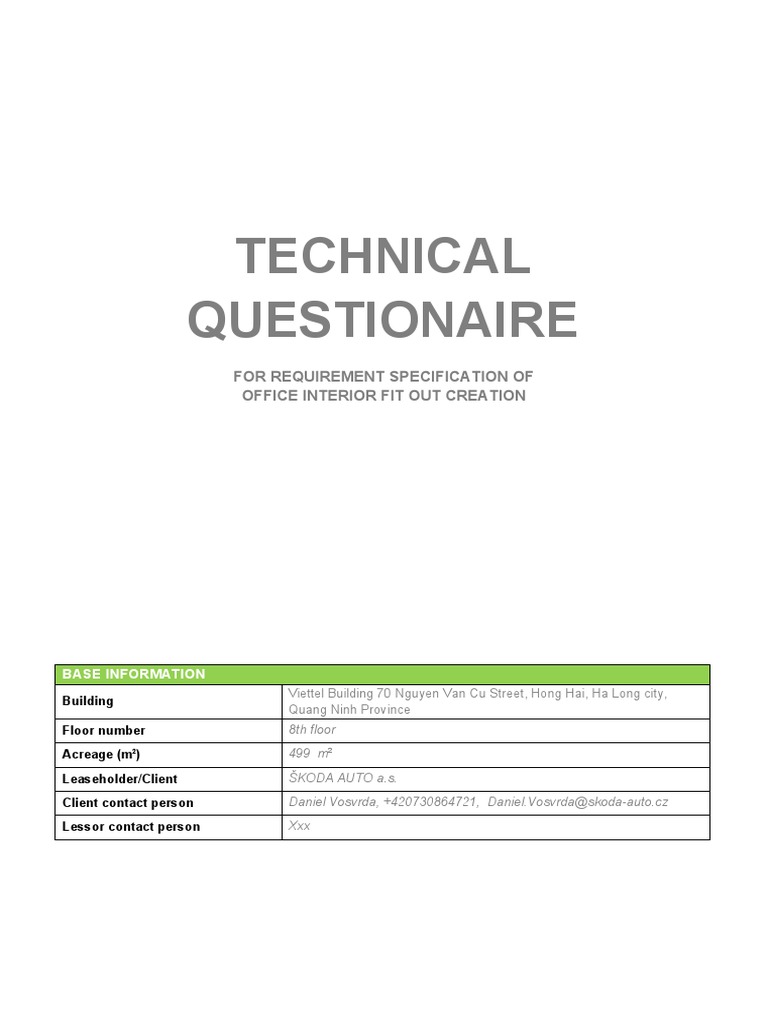 TECHNICAL QUESTIONAIRE

FOR REQUIREMENT SPECIFICATION OF OFFICE INTERIOR FIT OUT CREATION

| BASE INFORMATION | |
|---|---|
| Building | Viettel Building 70 Nguyen Van Cu Street, Hong Hai, Ha Long city, Quang Ninh Province |
| Floor number | 8th floor |
| Acreage (m²) | 499 m² |
| Leaseholder/Client | ŠKODA AUTO a.s. |
| Client contact person | Daniel Vosvrda, +420730864721, Daniel.Vosvrda@skoda-auto.cz |
| Lessor contact person | Xxx |